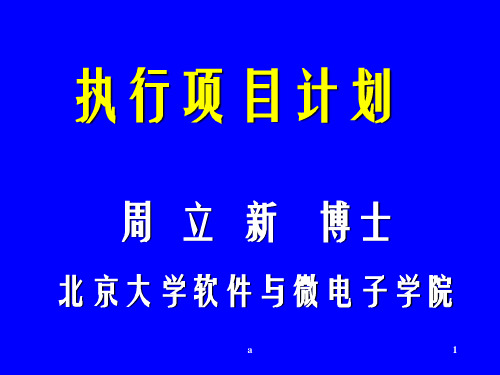 执行项目计划

周 立 新 博士

北京大学软件与微电子学院

a

1